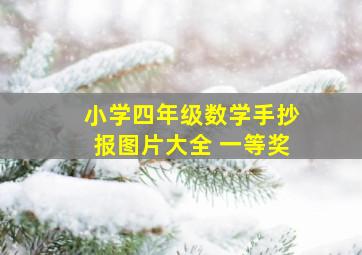 小学四年级数学手抄报图片大全 一等奖